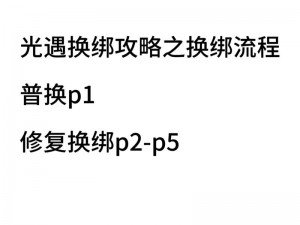 光遇换绑攻略之换绑流程

普换p1

修复换绑p2-p5